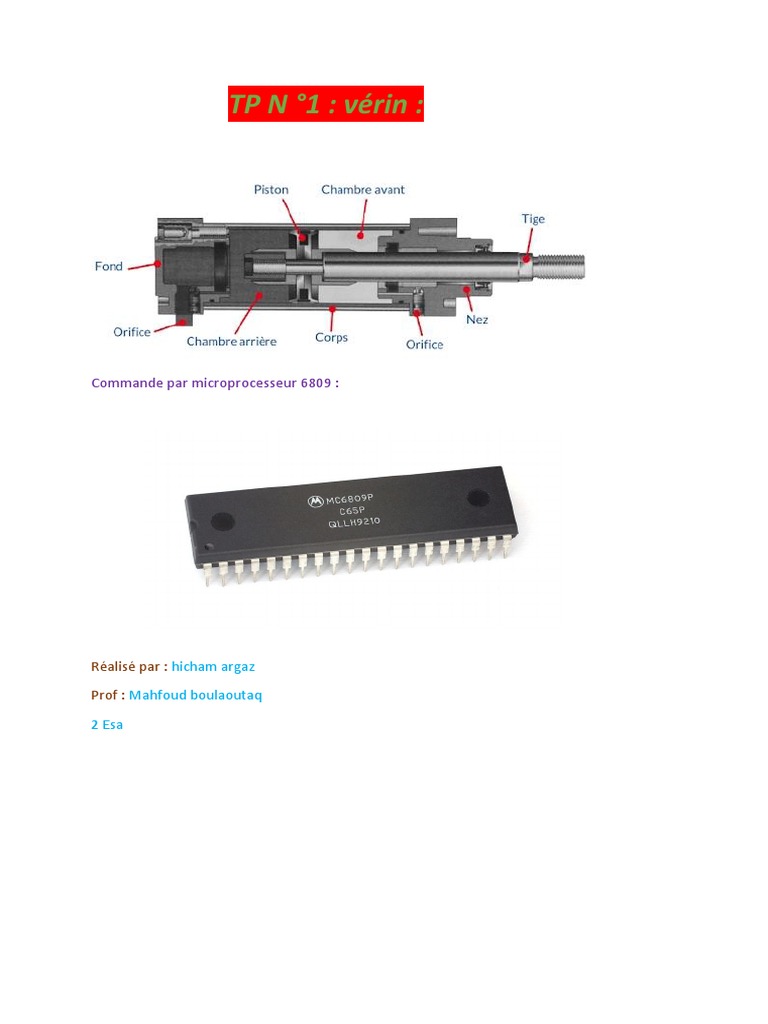 TP N °1 : vérin :

Piston
Chambre avant
Tige
Fond
Orifice
Chambre arrière
Corps
Orifice
Nez

Commande par microprocesseur 6809 :

MC6809P
C6SP
QLLH9210

Réalisé par : hicham argaz

Prof : Mahfoud boulaoutaq

2 Esa